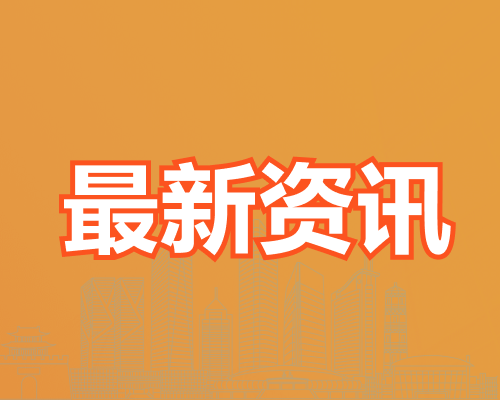 最新资讯